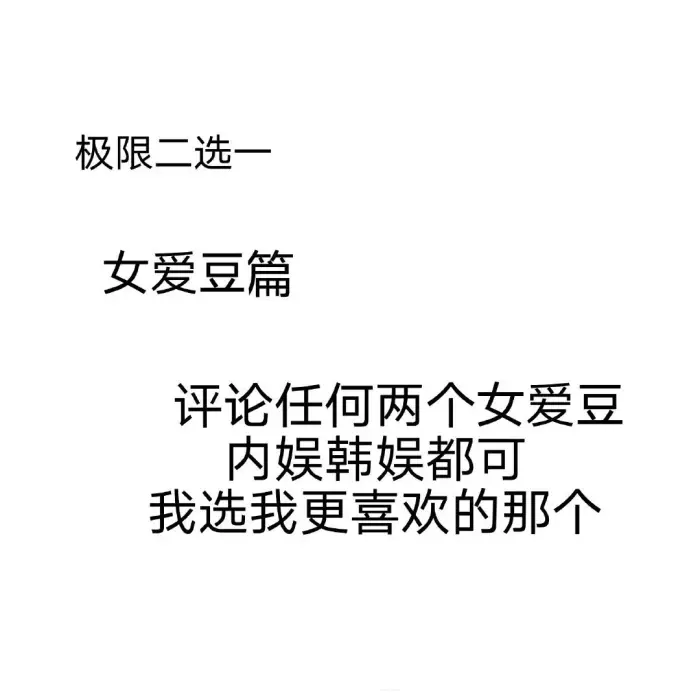 极限二选一

女爱豆篇

评论任何两个女爱豆
内娱韩娱都可
我选我更喜欢的那个